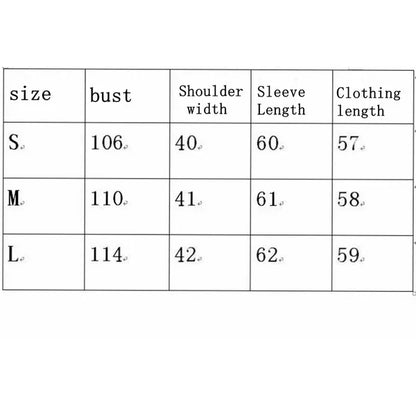 | size | bust | Shoulder width | Sleeve Length | Clothing length |
|---|---|---|---|---|
| S | 106 | 40 | 60 | 57 |
| M | 110 | 41 | 61 | 58 |
| L | 114 | 42 | 62 | 59 |